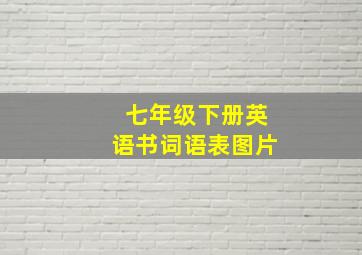 七年级下册英语书词语表图片